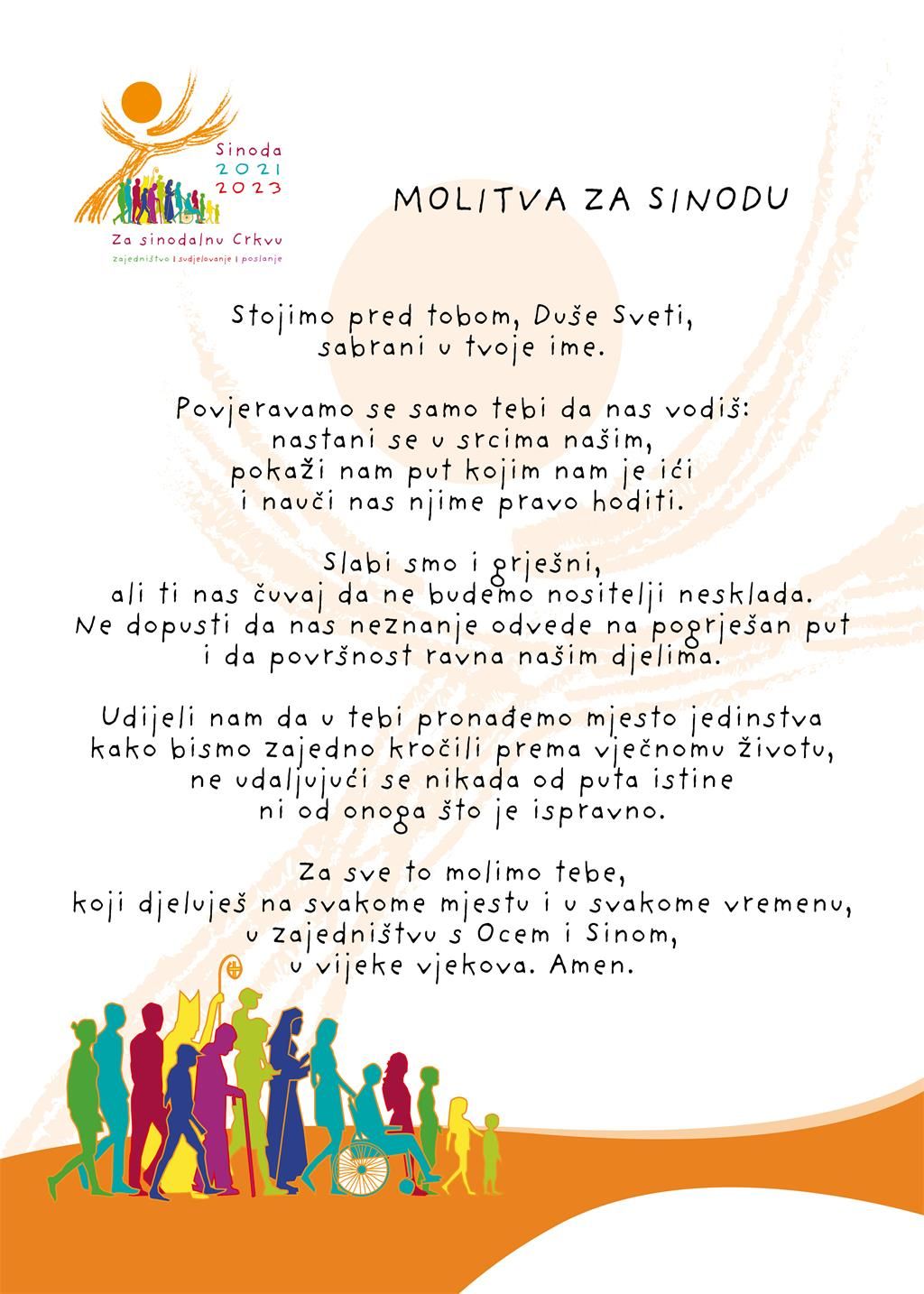 Sinoda
2021
2023

Za sinodalnu Crkvu
zajedništvo | sudjelovanje | poslanje

MOLITVA ZA SINODU

Stojimo pred tobom, Duše Sveti,
sabrani u tvoje ime.

Povjeravamo se samo tebi da nas vodiš:
nastani se u srcima našim,
pokaži nam put kojim nam je ići
i nauči nas njime pravo hoditi.

Slabi smo i grješni,
ali ti nas čuvaj da ne budemo nositelji nesklada.
Ne dopusti da nas neznanje odvede na pogrješan put
i da površnost ravna našim djelima.

Udijeli nam da u tebi pronađemo mjesto jedinstva
kako bismo zajedno kročili prema vječnomu životu,
ne udaljujući se nikada od puta istine
ni od onoga što je ispravno.

Za sve to molimo tebe,
koji djeluješ na svakome mjestu i u svakome vremenu,
u zajedništvu s Ocem i Sinom,
u vijeke vjekova. Amen.